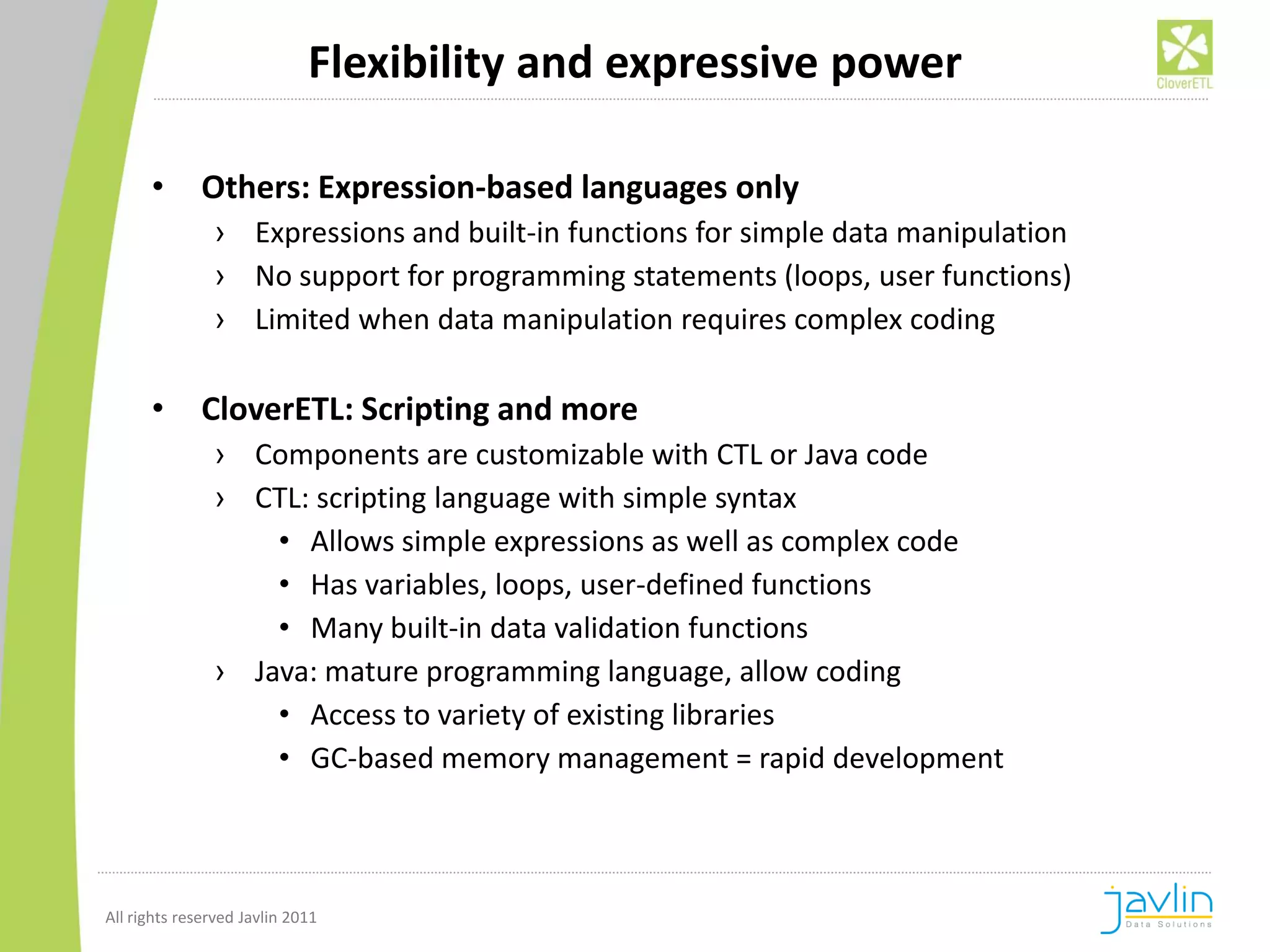 Flexibility and expressive power

CloverETL

• Others: Expression-based languages only
› Expressions and built-in functions for simple data manipulation
› No support for programming statements (loops, user functions)
› Limited when data manipulation requires complex coding

• CloverETL: Scripting and more
› Components are customizable with CTL or Java code
› CTL: scripting language with simple syntax
• Allows simple expressions as well as complex code
• Has variables, loops, user-defined functions
• Many built-in data validation functions
› Java: mature programming language, allow coding
• Access to variety of existing libraries
• GC-based memory management = rapid development

All rights reserved Javlin 2011

javlin
Data Solutions